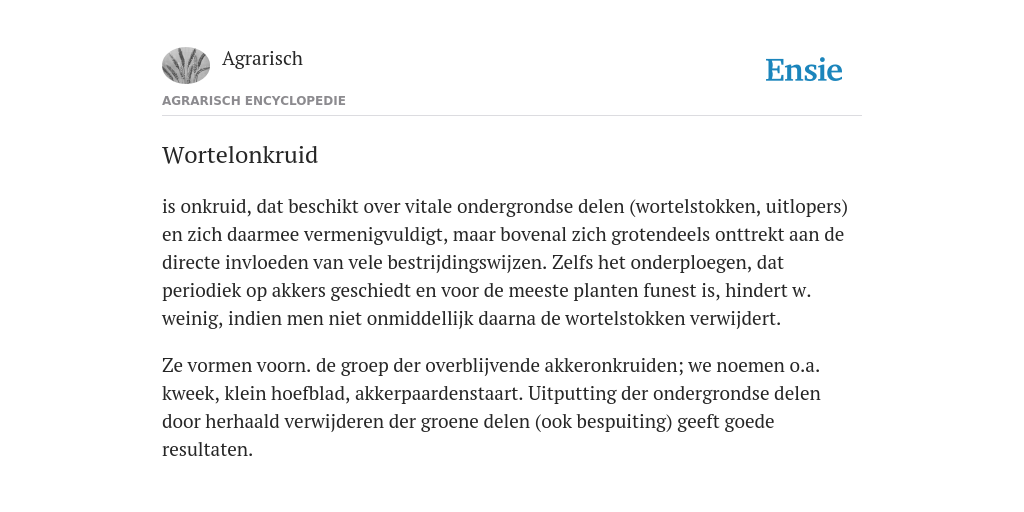 Agrarisch

Ensie

AGRARISCH ENCYCLOPEDIE

Wortelonkruid

is onkruid, dat beschikt over vitale ondergrondse delen (wortelstokken, uitlopers) en zich daarmee vermenigvuldigt, maar bovenal zich grotendeels onttrekt aan de directe invloeden van vele bestrijdingswijzen. Zelfs het onderploegen, dat periodiek op akkers geschiedt en voor de meeste planten funest is, hindert w. weinig, indien men niet onmiddellijk daarna de wortelstokken verwijdert.

Ze vormen voorn. de groep der overblijvende akkeronkruiden; we noemen o.a. kweek, klein hoefblad, akkerpaardenstaart. Uitputting der ondergrondse delen door herhaald verwijderen der groene delen (ook bespuiting) geeft goede resultaten.